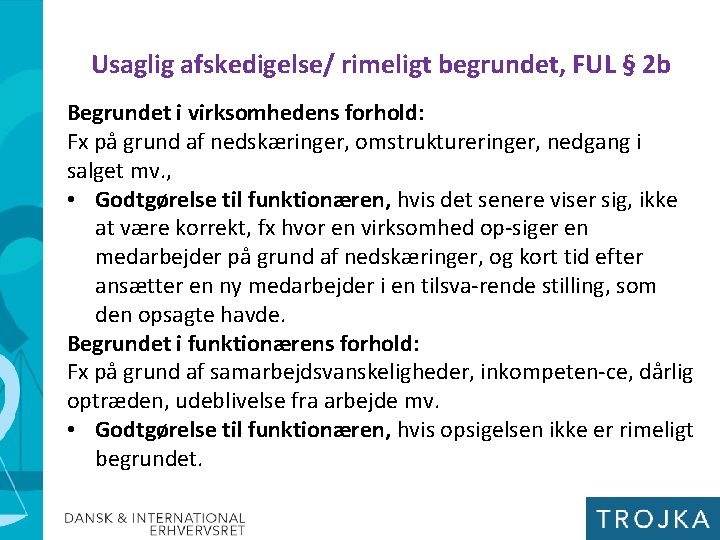 Usaglig afskedigelse/ rimeligt begrundet, FUL § 2b

Begrundet i virksomhedens forhold:
Fx på grund af nedskæringer, omstruktureringer, nedgang i salget mv.,

• Godtgørelse til funktionæren, hvis det senere viser sig, ikke at være korrekt, fx hvor en virksomhed op-siger en medarbejder på grund af nedskæringer, og kort tid efter ansætter en ny medarbejder i en tilsva-rende stilling, som den opsagte havde.

Begrundet i funktionærens forhold:
Fx på grund af samarbejdsvanskeligheder, inkompeten-ce, dårlig optræden, udeblivelse fra arbejde mv.

• Godtgørelse til funktionæren, hvis opsigelsen ikke er rimeligt begrundet.

DANSK & INTERNATIONAL ERHVERVSRET

TROJKA